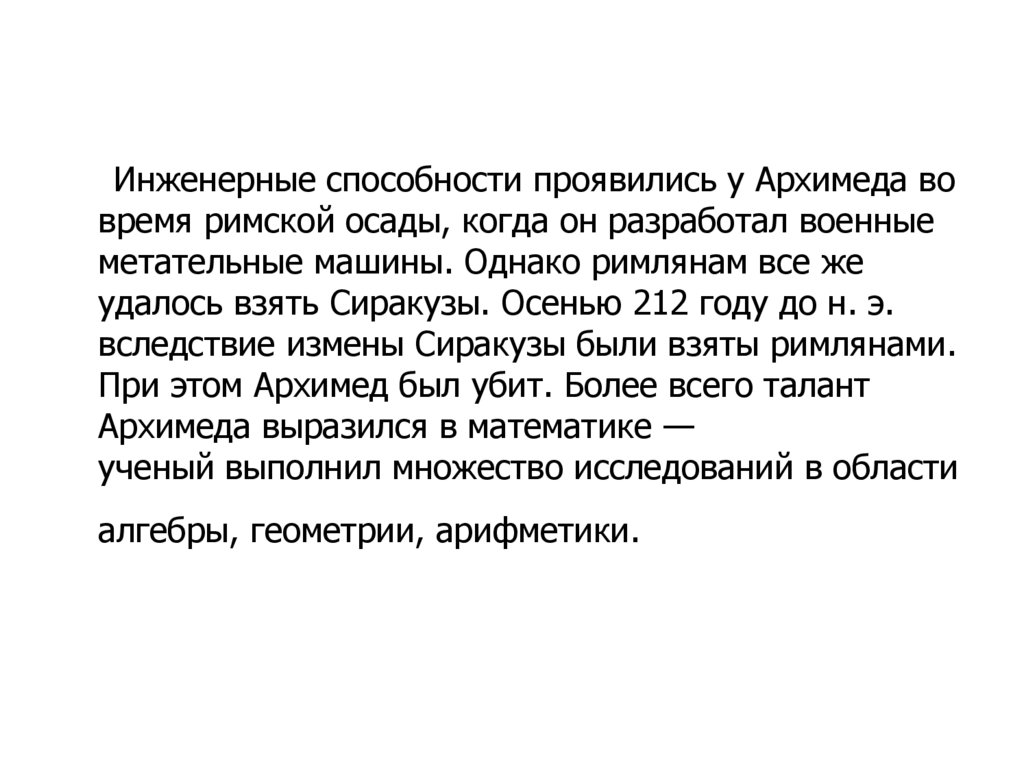 Инженерные способности проявились у Архимеда во время римской осады, когда он разработал военные метательные машины. Однако римлянам все же удалось взять Сиракузы. Осенью 212 году до н. э. вследствие измены Сиракузы были взяты римлянами. При этом Архимед был убит. Более всего талант Архимеда выразился в математике — ученый выполнил множество исследований в области

алгебры, геометрии, арифметики.